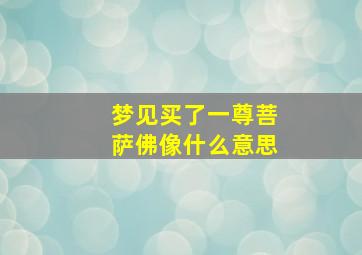 梦见买了一尊菩萨佛像什么意思